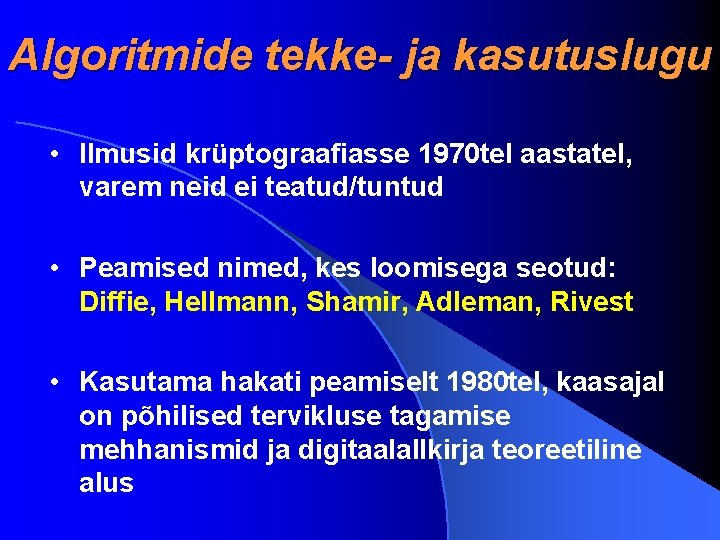 Algoritmide tekke- ja kasutuslugu

• Ilmusid krüptograafiasse 1970tel aastatel, varem neid ei teatud/tuntud

• Peamised nimed, kes loomisega seotud: Diffie, Hellmann, Shamir, Adleman, Rivest

• Kasutama hakati peamiselt 1980tel, kaasajal on põhilised tervikluse tagamise mehhanismid ja digitaalallkirja teoreetiline alus